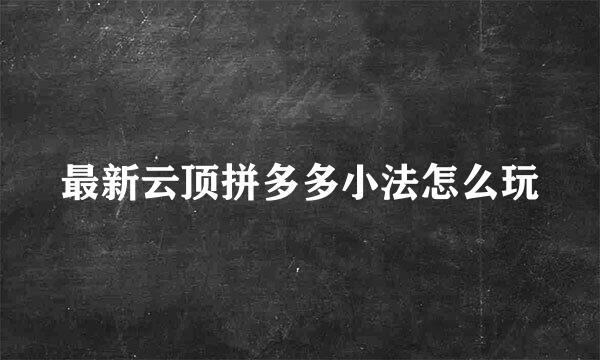 最新云顶拼多多小法怎么玩